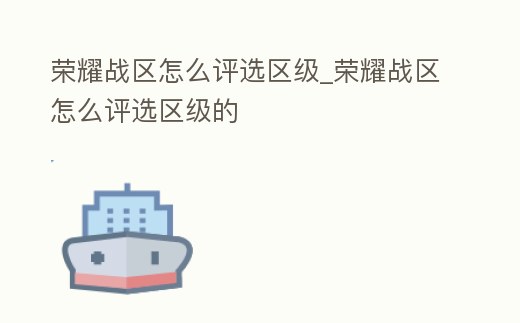 荣耀战区怎么评选区级_荣耀战区怎么评选区级的